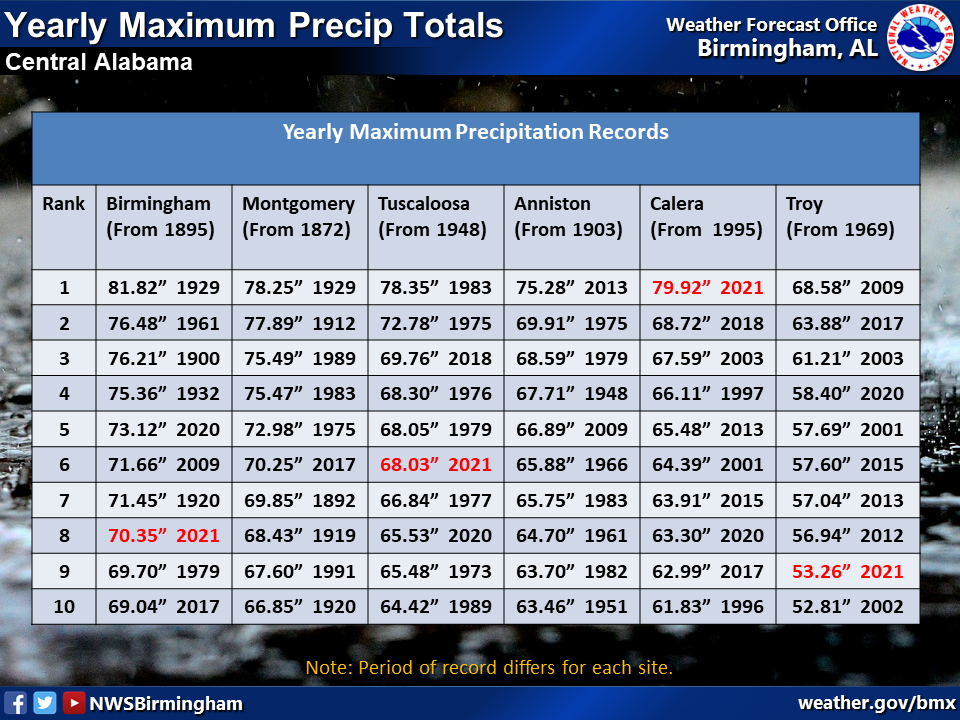 Yearly Maximum Precip Totals
Central Alabama

Weather Forecast Office
Birmingham, AL

NATIONAL WEATHER SERVICE

Yearly Maximum Precipitation Records

| Rank | Birmingham (From 1895) | Montgomery (From 1872) | Tuscaloosa (From 1948) | Anniston (From 1903) | Calera (From 1995) | Troy (From 1969) |
|---|---|---|---|---|---|---|
| 1 | 81.82” 1929 | 78.25” 1929 | 78.35” 1983 | 75.28” 2013 | 79.92” 2021 | 68.58” 2009 |
| 2 | 76.48” 1961 | 77.89” 1912 | 72.78” 1975 | 69.91” 1975 | 68.72” 2018 | 63.88” 2017 |
| 3 | 76.21” 1900 | 75.49” 1989 | 69.76” 2018 | 68.59” 1979 | 67.59” 2003 | 61.21” 2003 |
| 4 | 75.36” 1932 | 75.47” 1983 | 68.30” 1976 | 67.71” 1948 | 66.11” 1997 | 58.40” 2020 |
| 5 | 73.12” 2020 | 72.98” 1975 | 68.05” 1979 | 66.89” 2009 | 65.48” 2013 | 57.69” 2001 |
| 6 | 71.66” 2009 | 70.25” 2017 | 68.03” 2021 | 65.88” 1966 | 64.39” 2001 | 57.60” 2015 |
| 7 | 71.45” 1920 | 69.85” 1892 | 66.84” 1977 | 65.75” 1983 | 63.91” 2015 | 57.04” 2013 |
| 8 | 70.35” 2021 | 68.43” 1919 | 65.53” 2020 | 64.70” 1961 | 63.30” 2020 | 56.94” 2012 |
| 9 | 69.70” 1979 | 67.60” 1991 | 65.48” 1973 | 63.70” 1982 | 62.99” 2017 | 53.26” 2021 |
| 10 | 69.04” 2017 | 66.85” 1920 | 64.42” 1989 | 63.46” 1951 | 61.83” 1996 | 52.81” 2002 |

Note: Period of record differs for each site.

NWSBirmingham
weather.gov/bmx